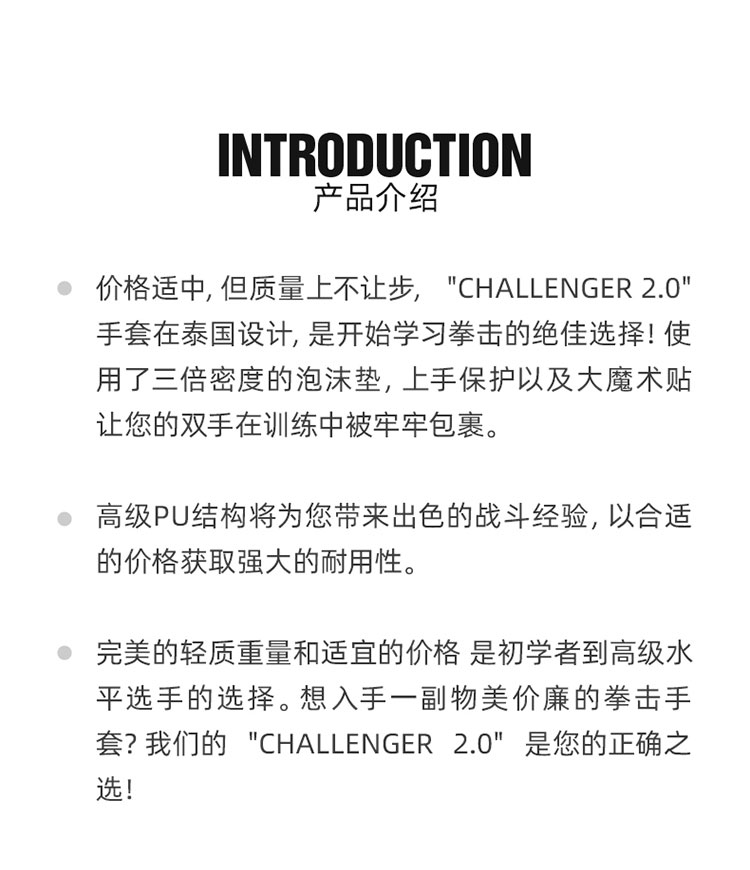 INTRODUCTION
产品介绍

价格适中, 但质量上不让步, "CHALLENGER 2.0" 手套在泰国设计, 是开始学习拳击的绝佳选择! 使用了三倍密度的泡沫垫, 上手保护以及大魔术贴让您的双手在训练中被牢牢包裹。

高级PU结构将为您带来出色的战斗经验, 以合适的价格获取强大的耐用性。

完美的轻质重量和适宜的价格 是初学者到高级水平选手的选择。想入手一副物美价廉的拳击手套? 我们的 "CHALLENGER 2.0" 是您的正确之选!